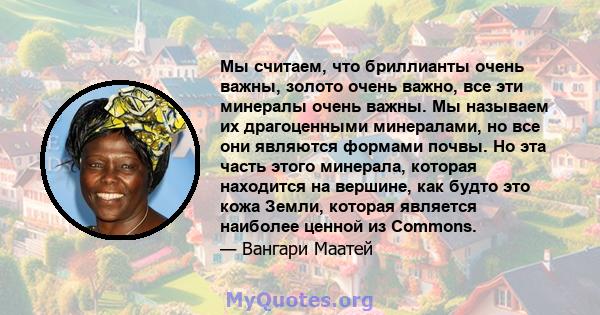 Мы считаем, что бриллианты очень важны, золото очень важно, все эти минералы очень важны. Мы называем их драгоценными минералами, но все они являются формами почвы. Но эта часть этого минерала, которая находится на вершине, как будто это кожа Земли, которая является наиболее ценной из Commons.
— Вангари Маатей

MyQuotes.org